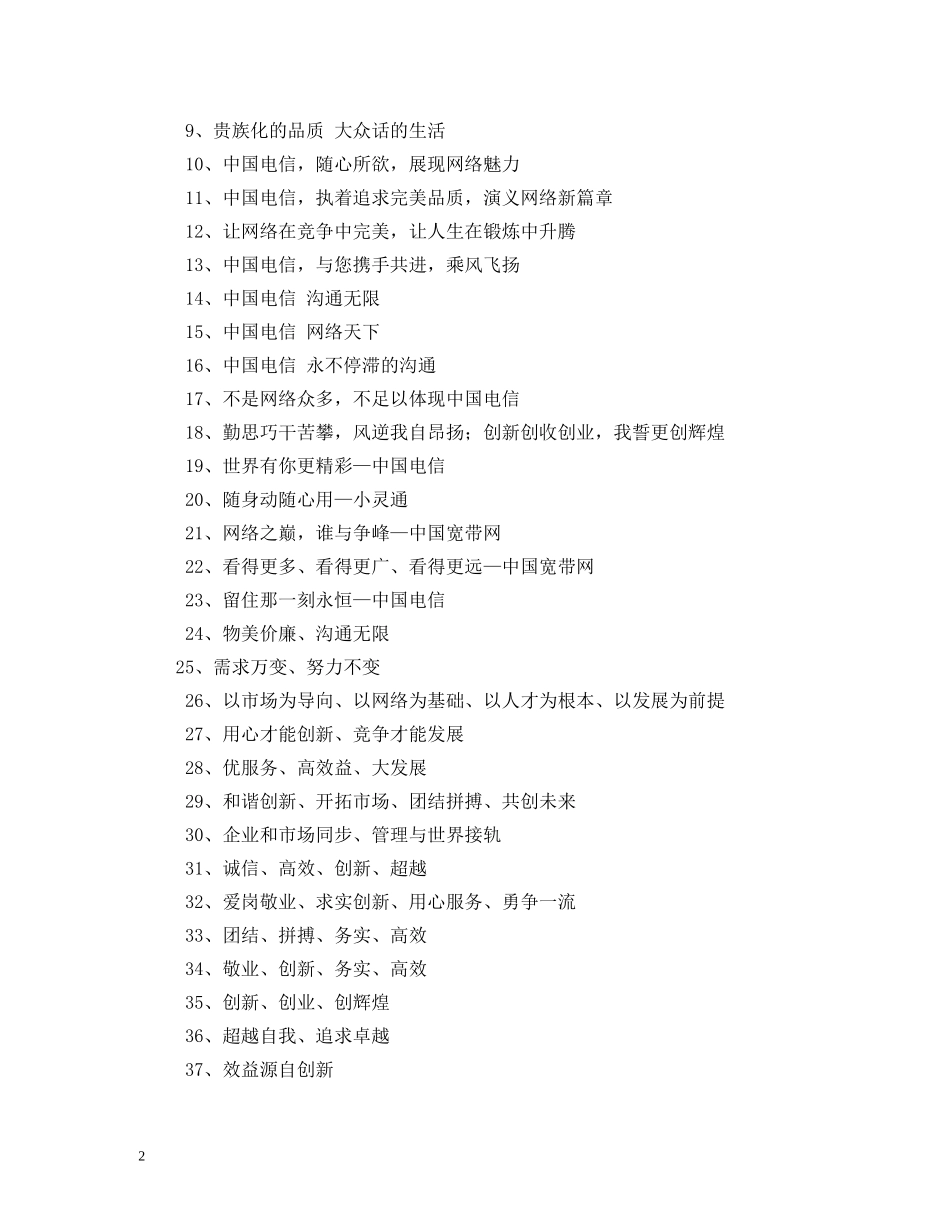 9、贵族化的品质 大众话的生活

10、中国电信，随心所欲，展现网络魅力

11、中国电信，执着追求完美品质，演义网络新篇章

12、让网络在竞争中完美，让人生在锻炼中升腾

13、中国电信，与您携手共进，乘风飞扬

14、中国电信 沟通无限

15、中国电信 网络天下

16、中国电信 永不停滞的沟通

17、不是网络众多，不足以体现中国电信

18、勤思巧干苦攀，风逆我自昂扬；创新创收创业，我誓更创辉煌

19、世界有你更精彩—中国电信

20、随身动随心用—小灵通

21、网络之巅，谁与争峰—中国宽带网

22、看得更多、看得更广、看得更远—中国宽带网

23、留住那一刻永恒—中国电信

24、物美价廉、沟通无限

25、需求万变、努力不变

26、以市场为导向、以网络为基础、以人才为根本、以发展为前提

27、用心才能创新、竞争才能发展

28、优服务、高效益、大发展

29、和谐创新、开拓市场、团结拼搏、共创未来

30、企业和市场同步、管理与世界接轨

31、诚信、高效、创新、超越

32、爱岗敬业、求实创新、用心服务、勇争一流

33、团结、拼搏、务实、高效

34、敬业、创新、务实、高效

35、创新、创业、创辉煌

36、超越自我、追求卓越

37、效益源自创新

2